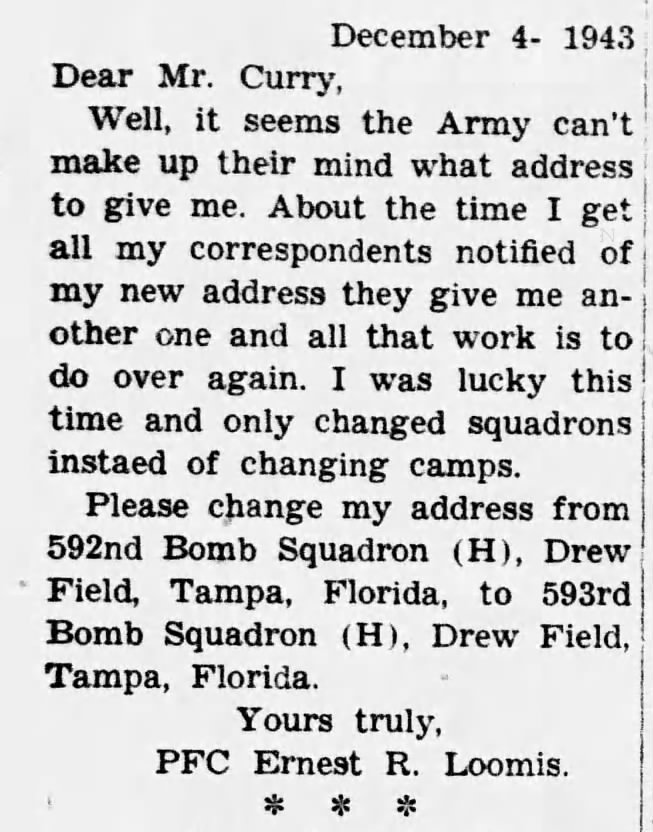 December 4- 1943

Dear Mr. Curry,

Well, it seems the Army can't make up their mind what address to give me. About the time I get all my correspondents notified of my new address they give me another one and all that work is to do over again. I was lucky this time and only changed squadrons instaed of changing camps.

Please change my address from 592nd Bomb Squadron (H), Drew Field, Tampa, Florida, to 593rd Bomb Squadron (H), Drew Field, Tampa, Florida.

Yours truly,
PFC Ernest R. Loomis.

* * *